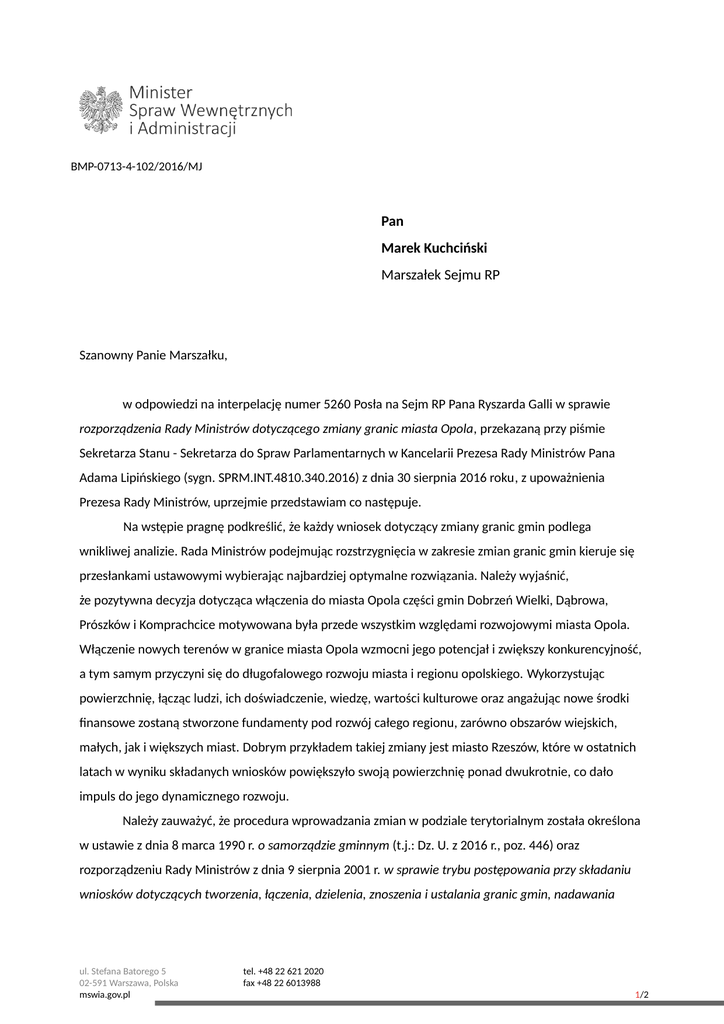 Minister
Spraw Wewnętrznych
i Administracji

BMP-0713-4-102/2016/MJ

Pan

Marek Kuchciński

Marszałek Sejmu RP

Szanowny Panie Marszałku,

w odpowiedzi na interpelację numer 5260 Posła na Sejm RP Pana Ryszarda Galli w sprawie rozporządzenia Rady Ministrów dotyczącego zmiany granic miasta Opola, przekazaną przy piśmie Sekretarza Stanu - Sekretarza do Spraw Parlamentarnych w Kancelarii Prezesa Rady Ministrów Pana Adama Lipińskiego (sygn. SPRM.INT.4810.340.2016) z dnia 30 sierpnia 2016 roku, z upoważnienia Prezesa Rady Ministrów, uprzejmie przedstawiam co następuje.

Na wstępie pragnę podkreślić, że każdy wniosek dotyczący zmiany granic gmin podlega wnikliwej analizie. Rada Ministrów podejmując rozstrzygnięcia w zakresie zmian granic gmin kieruje się przesłankami ustawowymi wybierając najbardziej optymalne rozwiązania. Należy wyjaśnić, że pozytywna decyzja dotycząca włączenia do miasta Opola części gmin Dobrzeń Wielki, Dąbrowa, Prószków i Komprachcice motywowana była przede wszystkim względami rozwojowymi miasta Opola. Włączenie nowych terenów w granice miasta Opola wzmocni jego potencjał i zwiększy konkurencyjność, a tym samym przyczyni się do długofalowego rozwoju miasta i regionu opolskiego. Wykorzystując powierzchnię, łącząc ludzi, ich doświadczenie, wiedzę, wartości kulturowe oraz angażując nowe środki finansowe zostaną stworzone fundamenty pod rozwój całego regionu, zarówno obszarów wiejskich, małych, jak i większych miast. Dobrym przykładem takiej zmiany jest miasto Rzeszów, które w ostatnich latach w wyniku składanych wniosków powiększyło swoją powierzchnię ponad dwukrotnie, co dało impuls do jego dynamicznego rozwoju.

Należy zauważyć, że procedura wprowadzania zmian w podziale terytorialnym została określona w ustawie z dnia 8 marca 1990 r. o samorządzie gminnym (t.j.: Dz. U. z 2016 r., poz. 446) oraz rozporządzeniu Rady Ministrów z dnia 9 sierpnia 2001 r. w sprawie trybu postępowania przy składaniu wniosków dotyczących tworzenia, łączenia, dzielenia, znoszenia i ustalania granic gmin, nadawania

ul. Stefana Batorego 5
02-591 Warszawa, Polska
mswia.gov.pl

tel. +48 22 621 2020
fax +48 22 6013988

1/2